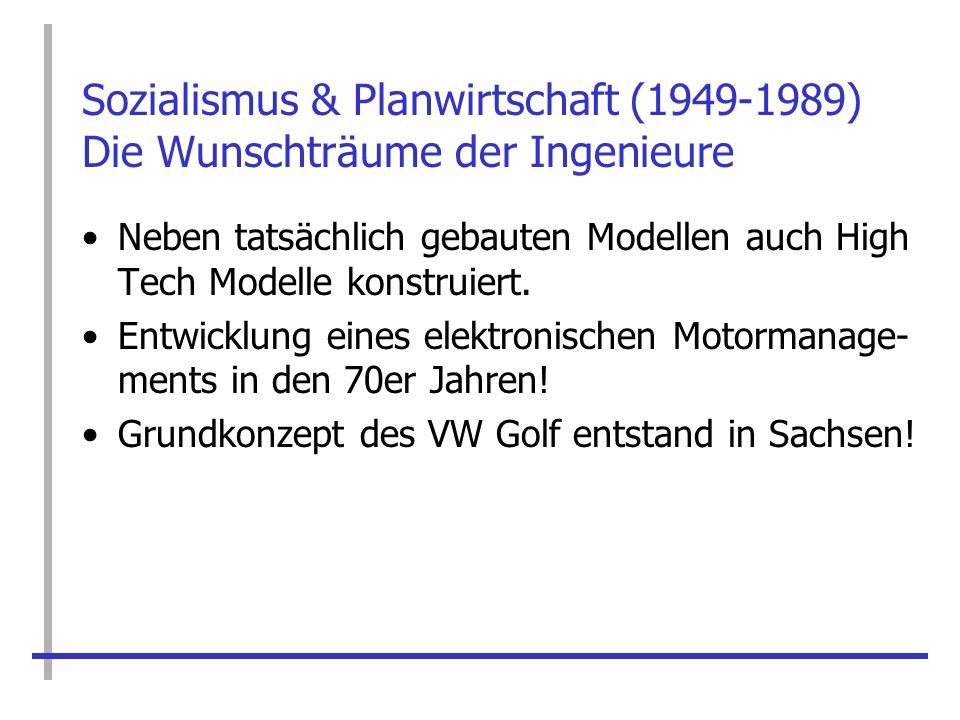 Sozialismus & Planwirtschaft (1949-1989)
Die Wunschträume der Ingenieure

• Neben tatsächlich gebauten Modellen auch High Tech Modelle konstruiert.
• Entwicklung eines elektronischen Motormanagements in den 70er Jahren!
• Grundkonzept des VW Golf entstand in Sachsen!